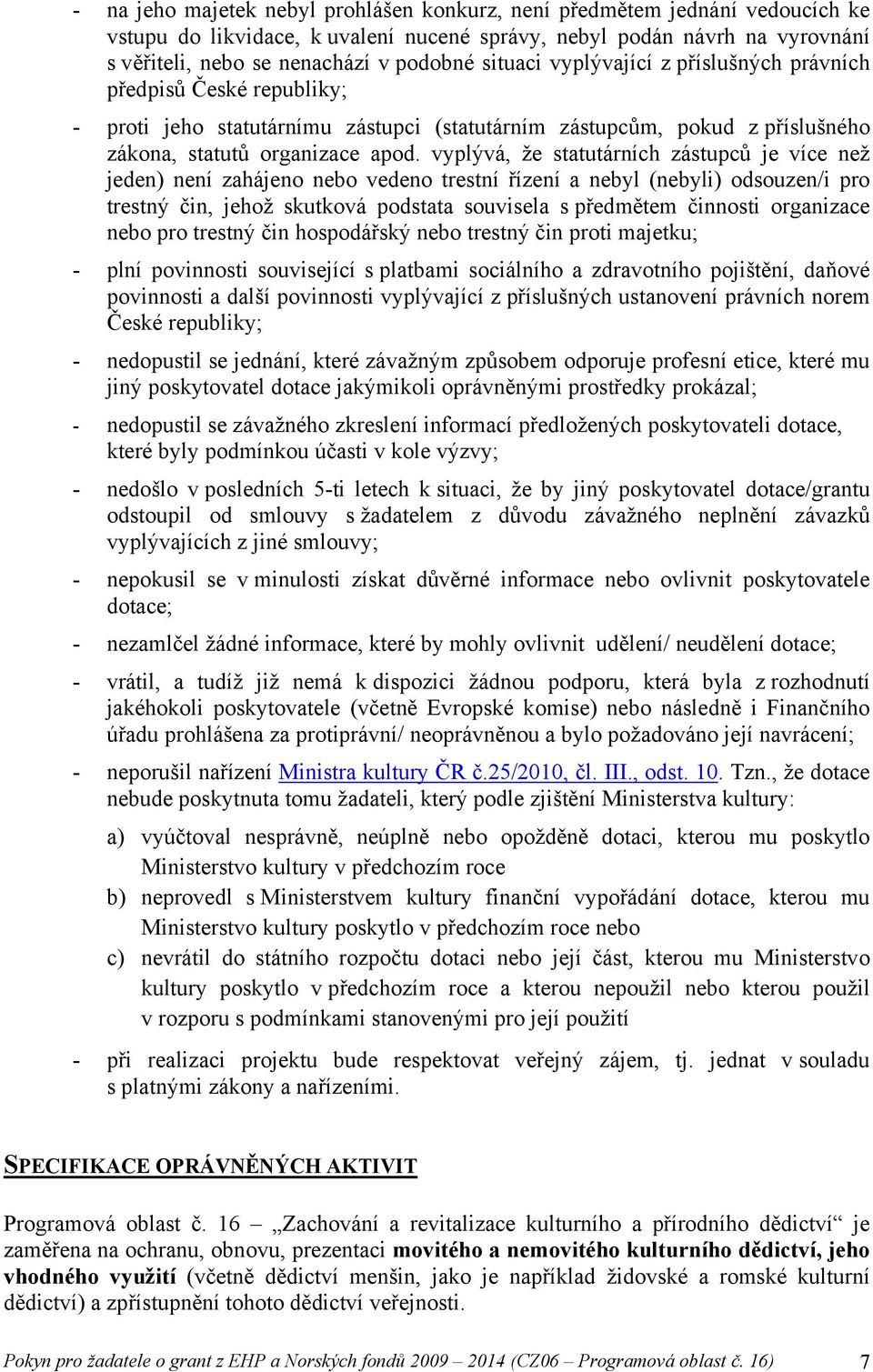 - na jeho majetek nebyl prohlášen konkurz, není předmětem jednání vedoucích ke vstupu do likvidace, k uvalení nucené správy, nebyl podán návrh na vyrovnání s věřiteli, nebo se nenachází v podobné situaci vyplývající z příslušných právních předpisů České republiky;

- proti jeho statutárnímu zástupci (statutárním zástupcům, pokud z příslušného zákona, statutů organizace apod. vyplývá, že statutárních zástupců je více než jeden) není zahájeno nebo vedeno trestní řízení a nebyl (nebyli) odsouzen/i pro trestný čin, jehož skutková podstata souvisela s předmětem činnosti organizace nebo pro trestný čin hospodářský nebo trestný čin proti majetku;

- plní povinnosti související s platbami sociálního a zdravotního pojištění, daňové povinnosti a další povinnosti vyplývající z příslušných ustanovení právních norem České republiky;

- nedopustil se jednání, které závažným způsobem odporuje profesní etice, které mu jiný poskytovatel dotace jakýmikoli oprávněnými prostředky prokázal;

- nedopustil se závažného zkreslení informací předložených poskytovateli dotace, které byly podmínkou účasti v kole výzvy;

- nedošlo v posledních 5-ti letech k situaci, že by jiný poskytovatel dotace/grantu odstoupil od smlouvy s žadatelem z důvodu závažného neplnění závazků vyplývajících z jiné smlouvy;

- nepokusil se v minulosti získat důvěrné informace nebo ovlivnit poskytovatele dotace;

- nezamlčel žádné informace, které by mohly ovlivnit udělení/ neudělení dotace;

- vrátil, a tudíž již nemá k dispozici žádnou podporu, která byla z rozhodnutí jakéhokoli poskytovatele (včetně Evropské komise) nebo následně i Finančního úřadu prohlášena za protiprávní/ neoprávněnou a bylo požadováno její navrácení;

- neporušil nařízení Ministra kultury ČR č.25/2010, čl. III., odst. 10. Tzn., že dotace nebude poskytnuta tomu žadateli, který podle zjištění Ministerstva kultury:

a) vyúčtoval nesprávně, neúplně nebo opožděně dotaci, kterou mu poskytlo Ministerstvo kultury v předchozím roce

b) neprovedl s Ministerstvem kultury finanční vypořádání dotace, kterou mu Ministerstvo kultury poskytlo v předchozím roce nebo

c) nevrátil do státního rozpočtu dotaci nebo její část, kterou mu Ministerstvo kultury poskytlo v předchozím roce a kterou nepoužil nebo kterou použil v rozporu s podmínkami stanovenými pro její použití

- při realizaci projektu bude respektovat veřejný zájem, tj. jednat v souladu s platnými zákony a nařízeními.

SPECIFIKACE OPRÁVNĚNÝCH AKTIVIT

Programová oblast č. 16 – „Zachování a revitalizace kulturního a přírodního dědictví“ je zaměřena na ochranu, obnovu, prezentaci movitého a nemovitého kulturního dědictví, jeho vhodného využití (včetně dědictví menšin, jako je například židovské a romské kulturní dědictví) a zpřístupnění tohoto dědictví veřejnosti.

Pokyn pro žadatele o grant z EHP a Norských fondů 2009 – 2014 (CZ06 – Programová oblast č. 16) 7